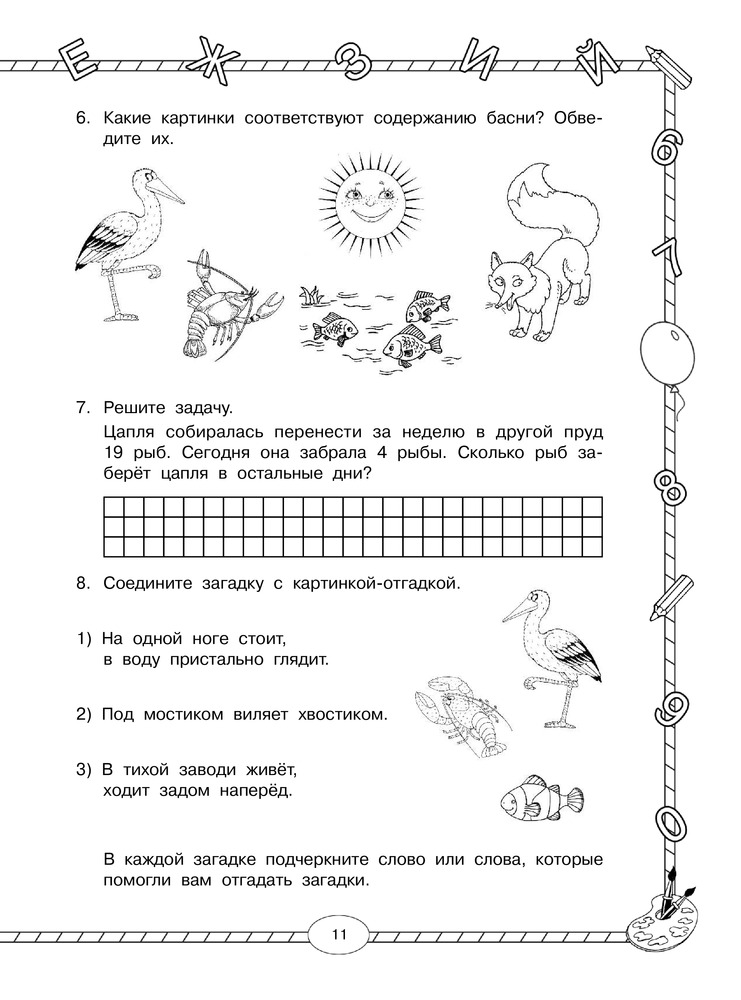 Е Ж З И Й

6 7 8 9 0

6. Какие картинки соответствуют содержанию басни? Обведите их.

7. Решите задачу.

Цапля собиралась перенести за неделю в другой пруд 19 рыб. Сегодня она забрала 4 рыбы. Сколько рыб заберёт цапля в остальные дни?

8. Соедините загадку с картинкой-отгадкой.

1) На одной ноге стоит,
в воду пристально глядит.

2) Под мостиком виляет хвостиком.

3) В тихой заводи живёт,
ходит задом наперёд.

В каждой загадке подчеркните слово или слова, которые помогли вам отгадать загадки.

11